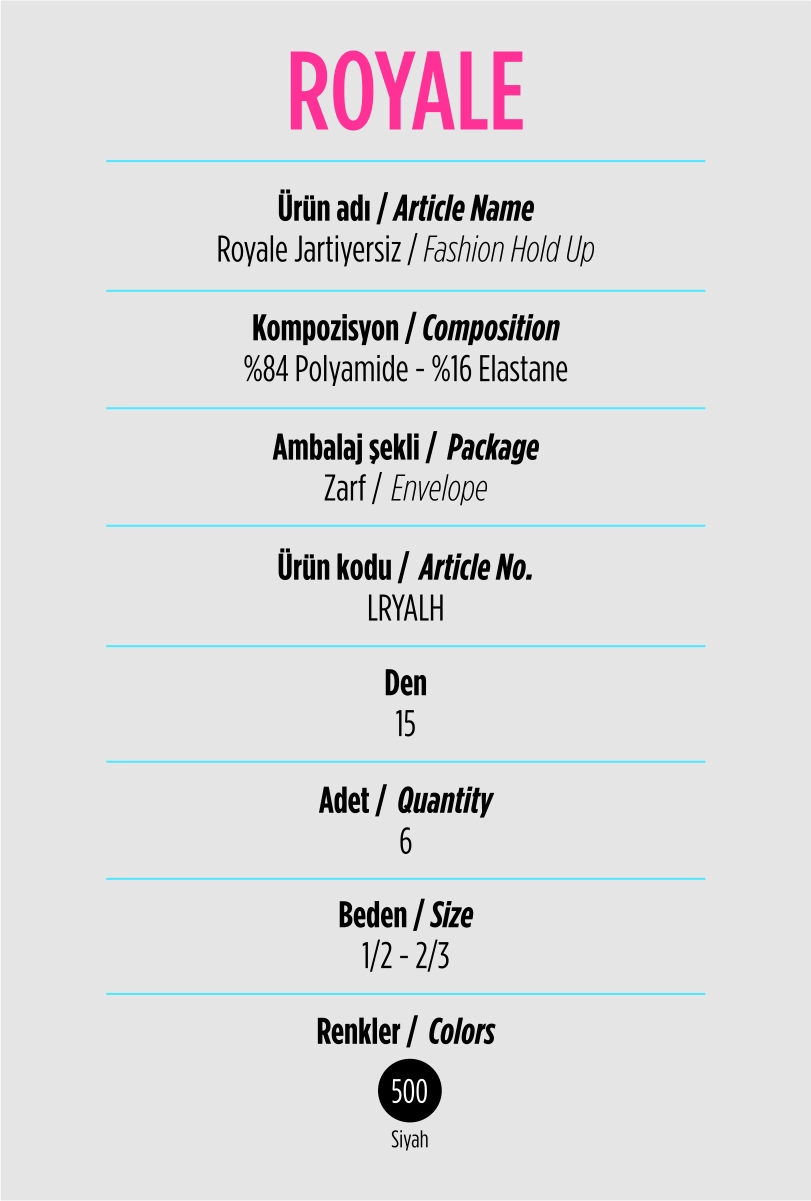 ROYALE

Ürün adı / Article Name
Royale Jartiyersiz / Fashion Hold Up

Kompozisyon / Composition
%84 Polyamide - %16 Elastane

Ambalaj şekli / Package
Zarf / Envelope

Ürün kodu / Article No.
LRYALH

Den
15

Adet / Quantity
6

Beden / Size
1/2 - 2/3

Renkler / Colors
500
Siyah